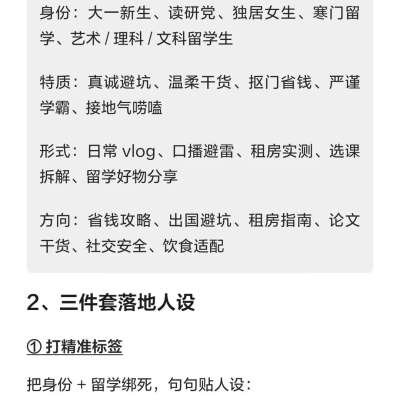 身份：大一新生、读研党、独居女生、寒门留学、艺术 / 理科 / 文科留学生

特质：真诚避坑、温柔干货、抠门省钱、严谨学霸、接地气唠嗑

形式：日常 vlog、口播避雷、租房实测、选课拆解、留学好物分享

方向：省钱攻略、出国避坑、租房指南、论文干货、社交安全、饮食适配

2、三件套落地人设

① 打精准标签

把身份 + 留学绑死，句句贴人设：